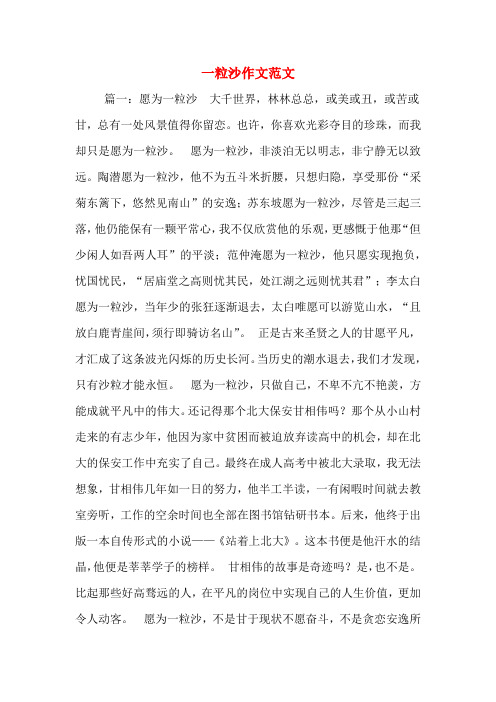 一粒沙作文范文

篇一：愿为一粒沙　大千世界，林林总总，或美或丑，或苦或甘，总有一处风景值得你留恋。也许，你喜欢光彩夺目的珍珠，而我却只是愿为一粒沙。　愿为一粒沙，非淡泊无以明志，非宁静无以致远。陶潜愿为一粒沙，他不为五斗米折腰，只想归隐，享受那份“采菊东篱下，悠然见南山”的安逸；苏东坡愿为一粒沙，尽管是三起三落，他仍能保有一颗平常心，我不仅欣赏他的乐观，更感慨于他那“但少闲人如吾两人耳”的平淡；范仲淹愿为一粒沙，他只愿实现抱负，忧国忧民，“居庙堂之高则忧其民，处江湖之远则忧其君”；李太白愿为一粒沙，当年少的张狂逐渐退去，太白唯愿可以游览山水，“且放白鹿青崖间，须行即骑访名山”。　正是古来圣贤之人的甘愿平凡，才汇成了这条波光闪烁的历史长河。当历史的潮水退去，我们才发现，只有沙粒才能永恒。　愿为一粒沙，只做自己，不卑不亢不艳羡，方能成就平凡中的伟大。还记得那个北大保安甘相伟吗？那个从小山村走来的有志少年，他因为家中贫困而被迫放弃读高中的机会，却在北大的保安工作中充实了自己。最终在成人高考中被北大录取，我无法想象，甘相伟几年如一日的努力，他半工半读，一有闲暇时间就去教室旁听，工作的空余时间也全部在图书馆钻研书本。后来，他终于出版一本自传形式的小说——《站着上北大》。这本书便是他汗水的结晶，他便是莘莘学子的榜样。　甘相伟的故事是奇迹吗？是，也不是。比起那些好高骛远的人，在平凡的岗位中实现自己的人生价值，更加令人动容。　愿为一粒沙，不是甘于现状不愿奋斗，不是贪恋安逸所